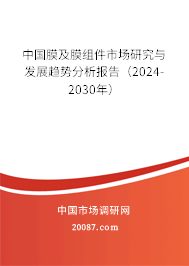 中国膜及膜组件市场研究与发展趋势分析报告（2024-2030年）

中国市场调研网

20087.com